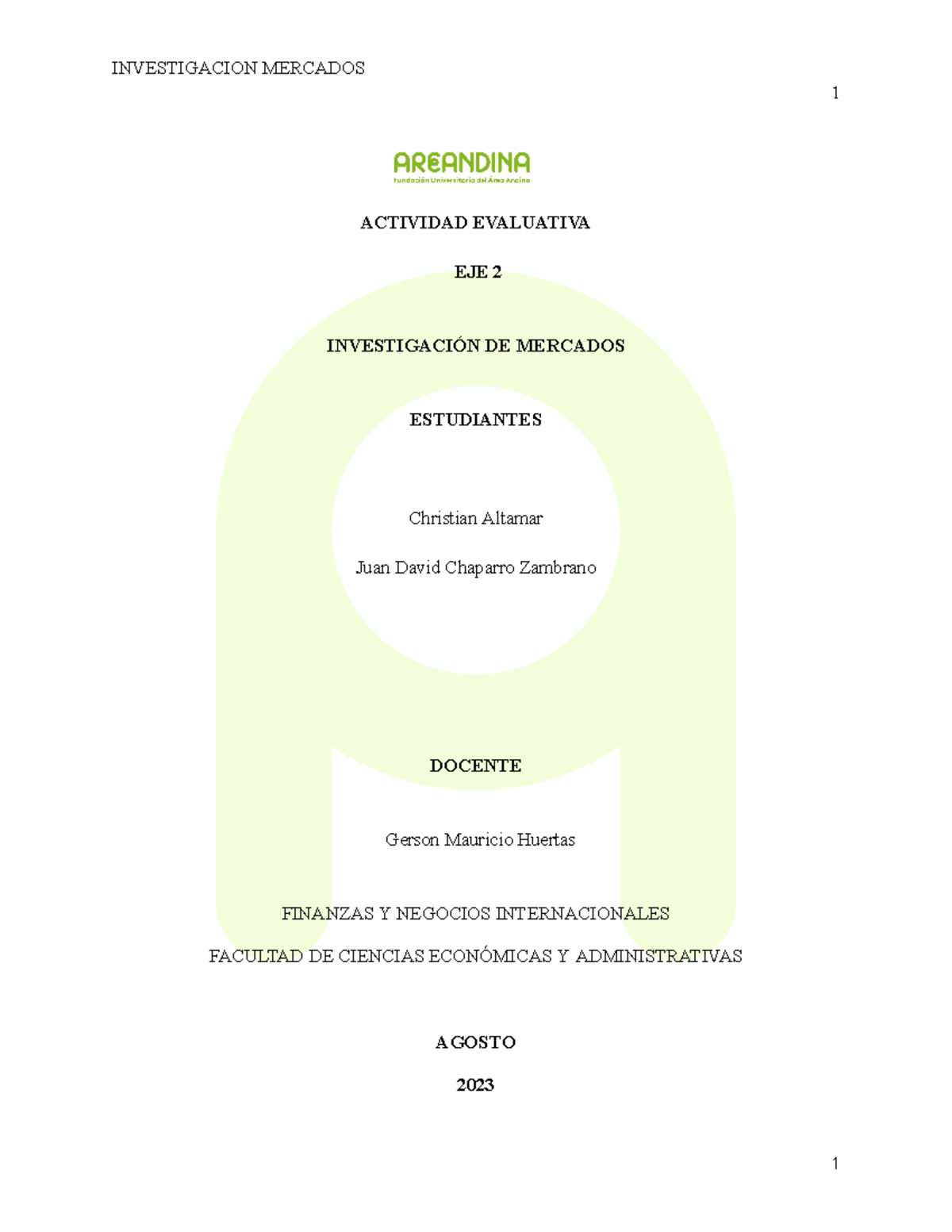 INVESTIGACION MERCADOS

1

AREANDINA
Fundación Universitaria del Área Andina

ACTIVIDAD EVALUATIVA

EJE 2

INVESTIGACIÓN DE MERCADOS

ESTUDIANTES

Christian Altamar

Juan David Chaparro Zambrano

DOCENTE

Gerson Mauricio Huertas

FINANZAS Y NEGOCIOS INTERNACIONALES

FACULTAD DE CIENCIAS ECONÓMICAS Y ADMINISTRATIVAS

AGOSTO

2023

1